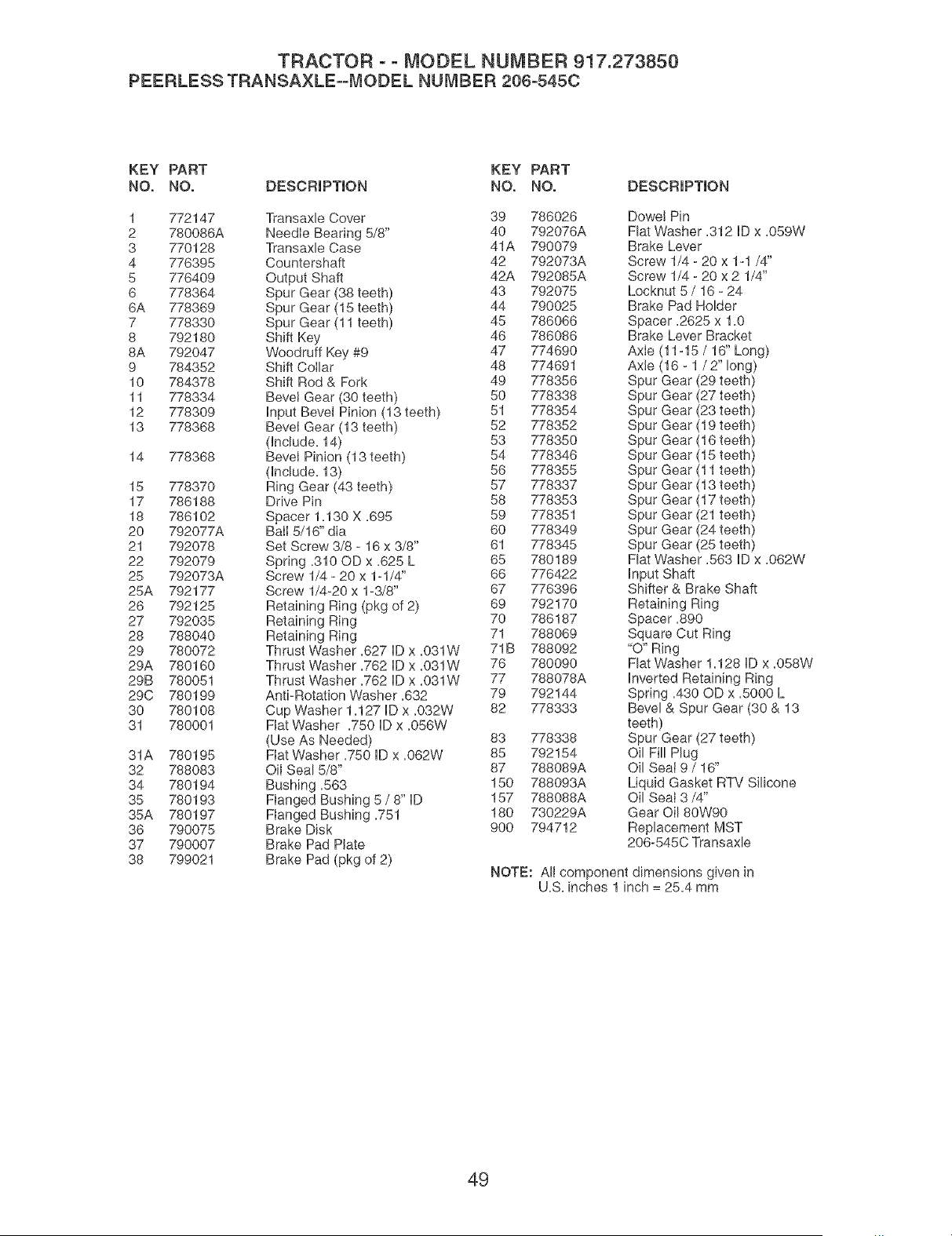 TRACTOR - - MODEL NUMBER 917.273850
PEERLESS TRANSAXLE--MODEL NUMBER 206-545C

| KEY NO. | PART NO. | DESCRIPTION |
|---|---|---|
| 1 | 772147 | Transaxle Cover |
| 2 | 780086A | Needle Bearing 5/8" |
| 3 | 770128 | Transaxle Case |
| 4 | 776395 | Countershaft |
| 5 | 776409 | Output Shaft |
| 6 | 778364 | Spur Gear (38 teeth) |
| 6A | 778369 | Spur Gear (15 teeth) |
| 7 | 778330 | Spur Gear (11 teeth) |
| 8 | 792180 | Shift Key |
| 8A | 792047 | Woodruff Key #9 |
| 9 | 784352 | Shift Collar |
| 10 | 784378 | Shift Rod & Fork |
| 11 | 778334 | Bevel Gear (30 teeth) |
| 12 | 778309 | Input Bevel Pinion (13 teeth) |
| 13 | 778368 | Bevel Gear (13 teeth) (Include. 14) |
| 14 | 778368 | Bevel Pinion (13 teeth) (Include. 13) |
| 15 | 778370 | Ring Gear (43 teeth) |
| 17 | 786188 | Drive Pin |
| 18 | 786102 | Spacer 1.130 X .695 |
| 20 | 792077A | Ball 5/16" dia |
| 21 | 792078 | Set Screw 3/8 - 16 x 3/8" |
| 22 | 792079 | Spring .310 OD x .625 L |
| 25 | 792073A | Screw 1/4 - 20 x 1-1/4" |
| 25A | 792177 | Screw 1/4-20 x 1-3/8" |
| 26 | 792125 | Retaining Ring (pkg of 2) |
| 27 | 792035 | Retaining Ring |
| 28 | 788040 | Retaining Ring |
| 29 | 780072 | Thrust Washer .627 ID x .031W |
| 29A | 780160 | Thrust Washer .762 ID x .031W |
| 29B | 780051 | Thrust Washer .762 ID x .031W |
| 29C | 780199 | Anti-Rotation Washer .632 |
| 30 | 780108 | Cup Washer 1.127 ID x .032W |
| 31 | 780001 | Flat Washer .750 ID x .056W (Use As Needed) |
| 31A | 780195 | Flat Washer .750 ID x .062W |
| 32 | 788083 | Oil Seal 5/8" |
| 34 | 780194 | Bushing .563 |
| 35 | 780193 | Flanged Bushing 5 / 8" ID |
| 35A | 780197 | Flanged Bushing .751 |
| 36 | 790075 | Brake Disk |
| 37 | 790007 | Brake Pad Plate |
| 38 | 799021 | Brake Pad (pkg of 2) |

| KEY NO. | PART NO. | DESCRIPTION |
|---|---|---|
| 39 | 786026 | Dowel Pin |
| 40 | 792076A | Flat Washer .312 ID x .059W |
| 41A | 790079 | Brake Lever |
| 42 | 792073A | Screw 1/4 - 20 x 1-1 /4" |
| 42A | 792085A | Screw 1/4 - 20 x 2 1/4" |
| 43 | 792075 | Locknut 5 / 16 - 24 |
| 44 | 790025 | Brake Pad Holder |
| 45 | 786066 | Spacer .2625 x 1.0 |
| 46 | 786086 | Brake Lever Bracket |
| 47 | 774690 | Axle (11-15 / 16" Long) |
| 48 | 774691 | Axle (16 - 1 / 2" long) |
| 49 | 778356 | Spur Gear (29 teeth) |
| 50 | 778338 | Spur Gear (27 teeth) |
| 51 | 778354 | Spur Gear (23 teeth) |
| 52 | 778352 | Spur Gear (19 teeth) |
| 53 | 778350 | Spur Gear (16 teeth) |
| 54 | 778346 | Spur Gear (15 teeth) |
| 56 | 778355 | Spur Gear (11 teeth) |
| 57 | 778337 | Spur Gear (13 teeth) |
| 58 | 778353 | Spur Gear (17 teeth) |
| 59 | 778351 | Spur Gear (21 teeth) |
| 60 | 778349 | Spur Gear (24 teeth) |
| 61 | 778345 | Spur Gear (25 teeth) |
| 65 | 780189 | Flat Washer .563 ID x .062W |
| 66 | 776422 | Input Shaft |
| 67 | 776396 | Shifter & Brake Shaft |
| 69 | 792170 | Retaining Ring |
| 70 | 786187 | Spacer .890 |
| 71 | 788069 | Square Cut Ring |
| 71B | 788092 | "O" Ring |
| 76 | 780090 | Flat Washer 1.128 ID x .058W |
| 77 | 788078A | Inverted Retaining Ring |
| 79 | 792144 | Spring .430 OD x .5000 L |
| 82 | 778333 | Bevel & Spur Gear (30 & 13 teeth) |
| 83 | 778338 | Spur Gear (27 teeth) |
| 85 | 792154 | Oil Fill Plug |
| 87 | 788089A | Oil Seal 9 / 16" |
| 150 | 788093A | Liquid Gasket RTV Silicone |
| 157 | 788088A | Oil Seal 3 /4" |
| 180 | 730229A | Gear Oil 80W90 |
| 900 | 794712 | Replacement MST 206-545C Transaxle |

NOTE: All component dimensions given in U.S. inches 1 inch = 25.4 mm

49